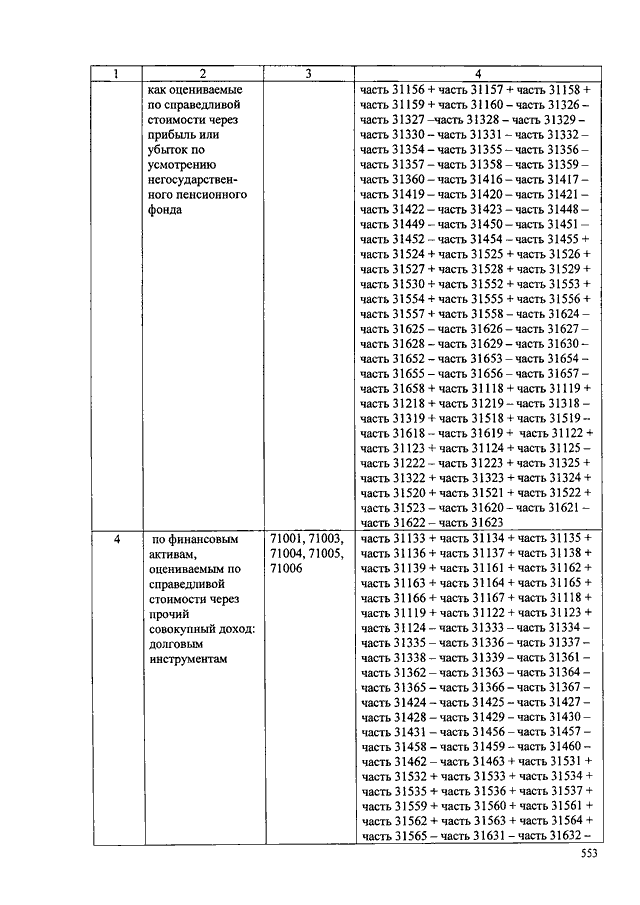 | 1 | 2 | 3 | 4 |
|---|---|---|---|
| | как оцениваемые по справедливой стоимости через прибыль или убыток по усмотрению негосударственного пенсионного фонда | | часть 31156 + часть 31157 + часть 31158 + часть 31159 + часть 31160 – часть 31326 – часть 31327 –часть 31328 – часть 31329 – часть 31330 – часть 31331 – часть 31332 – часть 31354 – часть 31355 – часть 31356 – часть 31357 – часть 31358 – часть 31359 – часть 31360 – часть 31416 – часть 31417 – часть 31419 – часть 31420 – часть 31421 – часть 31422 – часть 31423 – часть 31448 – часть 31449 – часть 31450 – часть 31451 – часть 31452 – часть 31454 – часть 31455 + часть 31524 + часть 31525 + часть 31526 + часть 31527 + часть 31528 + часть 31529 + часть 31530 + часть 31552 + часть 31553 + часть 31554 + часть 31555 + часть 31556 + часть 31557 + часть 31558 – часть 31624 – часть 31625 – часть 31626 – часть 31627 – часть 31628 – часть 31629 – часть 31630 – часть 31652 – часть 31653 – часть 31654 – часть 31655 – часть 31656 – часть 31657 – часть 31658 + часть 31118 + часть 31119 + часть 31218 + часть 31219 – часть 31318 – часть 31319 + часть 31518 + часть 31519 – часть 31618 – часть 31619 + часть 31122 + часть 31123 + часть 31124 + часть 31125 – часть 31222 – часть 31223 + часть 31325 + часть 31322 + часть 31323 + часть 31324 + часть 31520 + часть 31521 + часть 31522 + часть 31523 – часть 31620 – часть 31621 – часть 31622 – часть 31623 |
| 4 | по финансовым активам, оцениваемым по справедливой стоимости через прочий совокупный доход: долговым инструментам | 71001, 71003, 71004, 71005, 71006 | часть 31133 + часть 31134 + часть 31135 + часть 31136 + часть 31137 + часть 31138 + часть 31139 + часть 31161 + часть 31162 + часть 31163 + часть 31164 + часть 31165 + часть 31166 + часть 31167 + часть 31118 + часть 31119 + часть 31122 + часть 31123 + часть 31124 – часть 31333 – часть 31334 – часть 31335 – часть 31336 – часть 31337 – часть 31338 – часть 31339 – часть 31361 – часть 31362 – часть 31363 – часть 31364 – часть 31365 – часть 31366 – часть 31367 – часть 31424 – часть 31425 – часть 31427 – часть 31428 – часть 31429 – часть 31430 – часть 31431 – часть 31456 – часть 31457 – часть 31458 – часть 31459 – часть 31460 – часть 31462 – часть 31463 + часть 31531 + часть 31532 + часть 31533 + часть 31534 + часть 31535 + часть 31536 + часть 31537 + часть 31559 + часть 31560 + часть 31561 + часть 31562 + часть 31563 + часть 31564 + часть 31565 – часть 31631 – часть 31632 – |

553